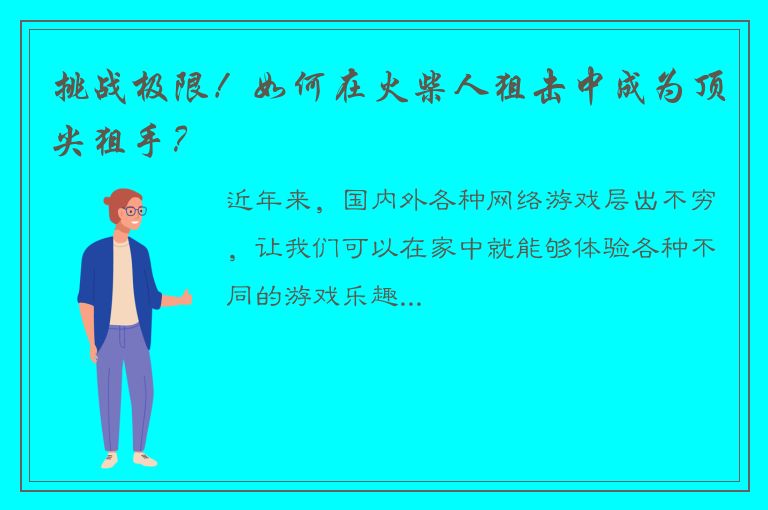 挑战极限！如何在火柴人狙击中成为顶尖狙手？

近年来，国内外各种网络游戏层出不穷，让我们可以在家中就能够体验各种不同的游戏乐趣...